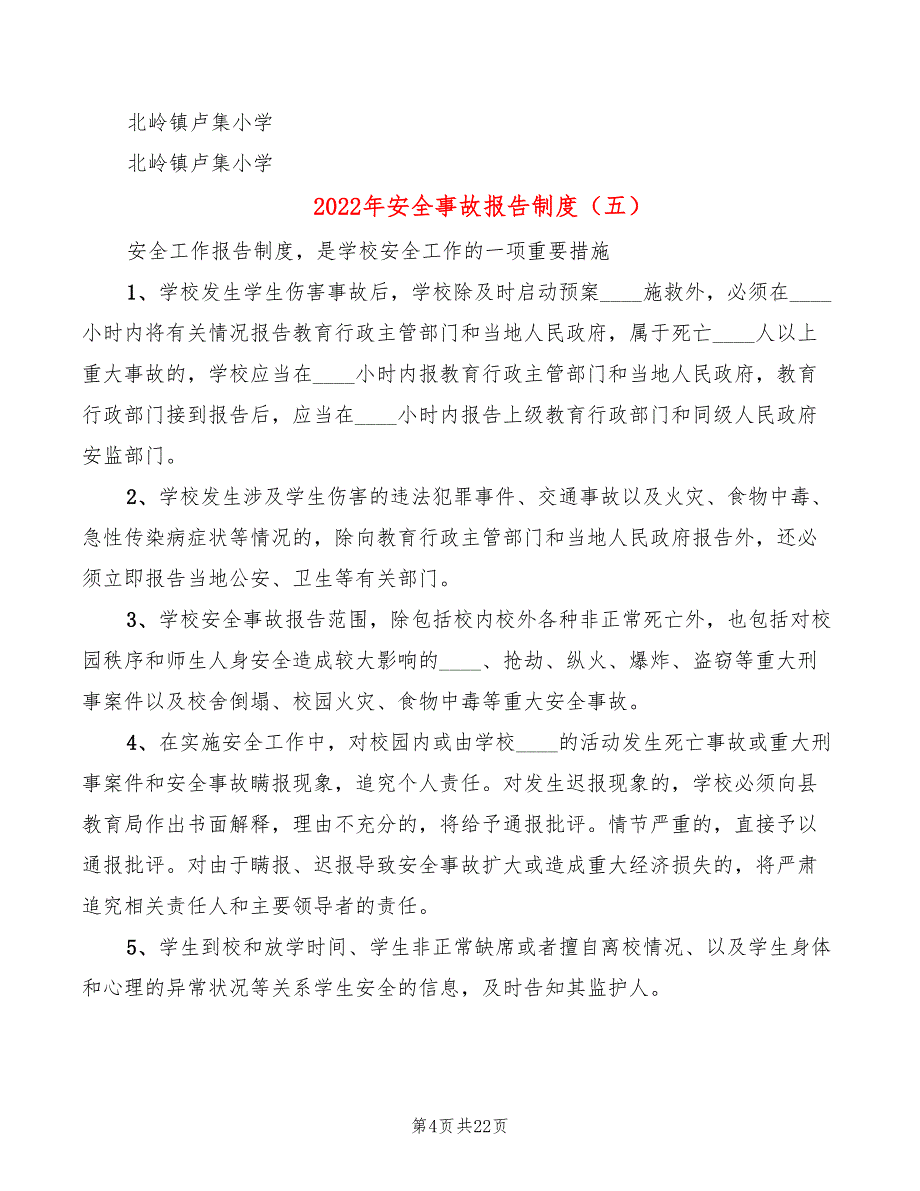 北岭镇卢集小学

北岭镇卢集小学

2022年安全事故报告制度（五）

安全工作报告制度，是学校安全工作的一项重要措施

1、学校发生学生伤害事故后，学校除及时启动预案____施救外，必须在____小时内将有关情况报告教育行政主管部门和当地人民政府，属于死亡____人以上重大事故的，学校应当在____小时内报教育行政主管部门和当地人民政府，教育行政部门接到报告后，应当在____小时内报告上级教育行政部门和同级人民政府安监部门。

2、学校发生涉及学生伤害的违法犯罪事件、交通事故以及火灾、食物中毒、急性传染病症状等情况的，除向教育行政主管部门和当地人民政府报告外，还必须立即报告当地公安、卫生等有关部门。

3、学校安全事故报告范围，除包括校内校外各种非正常死亡外，也包括对校园秩序和师生人身安全造成较大影响的____、抢劫、纵火、爆炸、盗窃等重大刑事案件以及校舍倒塌、校园火灾、食物中毒等重大安全事故。

4、在实施安全工作中，对校园内或由学校____的活动发生死亡事故或重大刑事案件和安全事故瞒报现象，追究个人责任。对发生迟报现象的，学校必须向县教育局作出书面解释，理由不充分的，将给予通报批评。情节严重的，直接予以通报批评。对由于瞒报、迟报导致安全事故扩大或造成重大经济损失的，将严肃追究相关责任人和主要领导者的责任。

5、学生到校和放学时间、学生非正常缺席或者擅自离校情况、以及学生身体和心理的异常状况等关系学生安全的信息，及时告知其监护人。

第4页 共22页